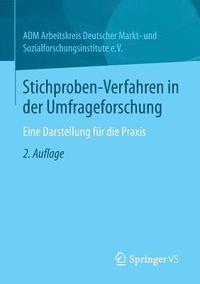 ADM Arbeitskreis Deutscher Markt- und Sozialforschungsinstitute e.V.

Stichproben-Verfahren in der Umfrageforschung

Eine Darstellung für die Praxis

2. Auflage

Springer VS